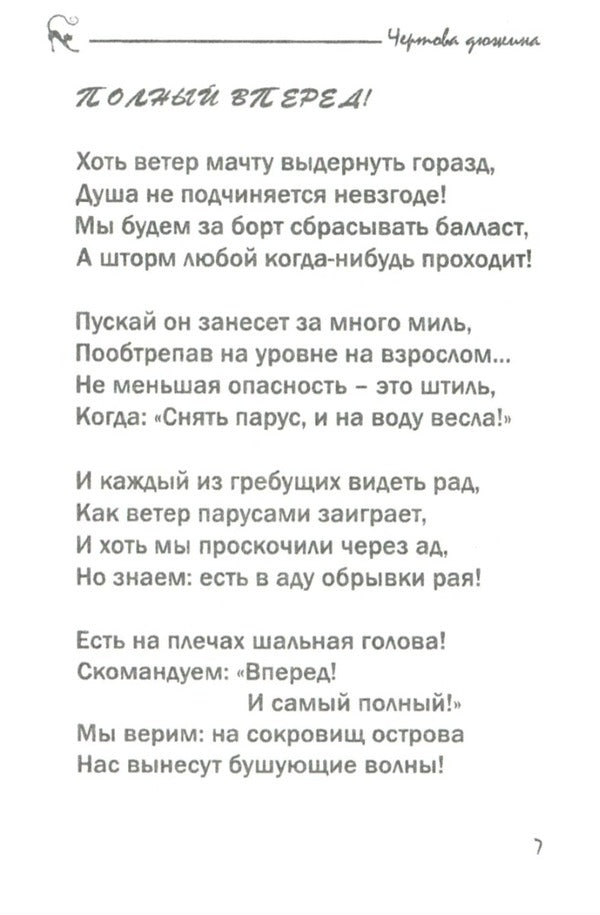 Чертова дюжина

ПОЛНЫЙ ВПЕРЕД!

Хоть ветер мачту выдернуть горазд,
Душа не подчиняется невзгоде!
Мы будем за борт сбрасывать балласт,
А шторм любой когда-нибудь проходит!

Пускай он занесет за много миль,
Пообтрепав на уровне на взрослом...
Не меньшая опасность – это штиль,
Когда: «Снять парус, и на воду весла!»

И каждый из гребущих видеть рад,
Как ветер парусами заиграет,
И хоть мы проскочили через ад,
Но знаем: есть в аду обрывки рая!

Есть на плечах шальная голова!
Скомандуем: «Вперед!
И самый полный!»
Мы верим: на сокровищ острова
Нас вынесут бушующие волны!

7